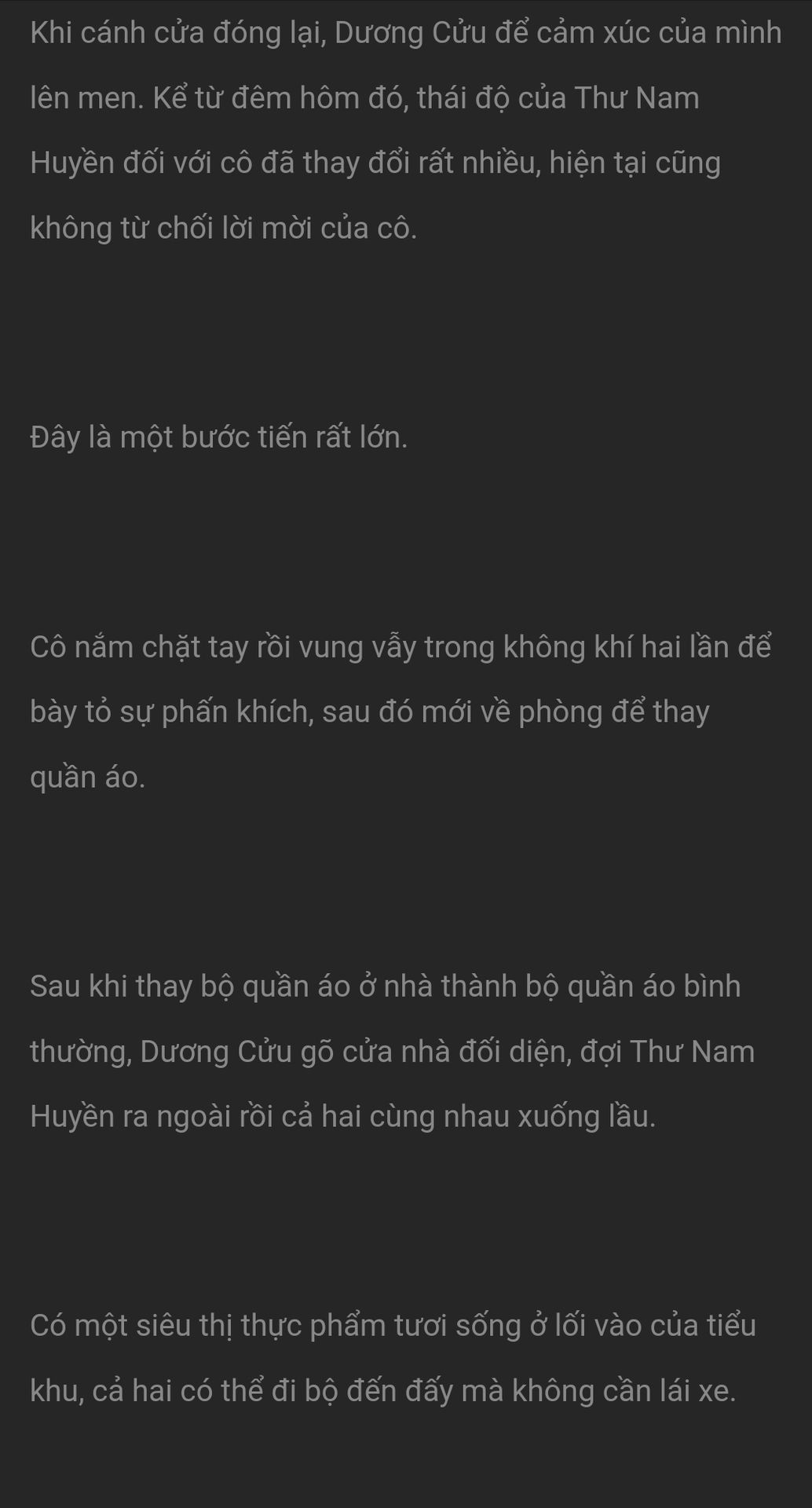 Khi cánh cửa đóng lại, Dương Cửu để cảm xúc của mình lên men. Kể từ đêm hôm đó, thái độ của Thư Nam Huyền đối với cô đã thay đổi rất nhiều, hiện tại cũng không từ chối lời mời của cô.

Đây là một bước tiến rất lớn.

Cô nắm chặt tay rồi vung vẫy trong không khí hai lần để bày tỏ sự phấn khích, sau đó mới về phòng để thay quần áo.

Sau khi thay bộ quần áo ở nhà thành bộ quần áo bình thường, Dương Cửu gõ cửa nhà đối diện, đợi Thư Nam Huyền ra ngoài rồi cả hai cùng nhau xuống lầu.

Có một siêu thị thực phẩm tươi sống ở lối vào của tiểu khu, cả hai có thể đi bộ đến đấy mà không cần lái xe.